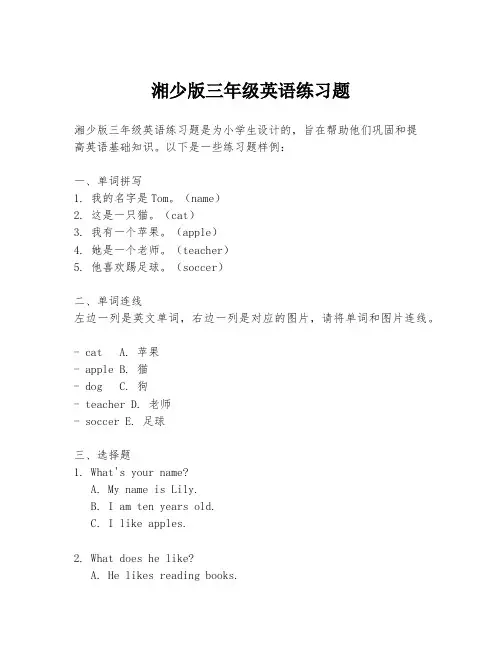 湘少版三年级英语练习题

湘少版三年级英语练习题是为小学生设计的，旨在帮助他们巩固和提高英语基础知识。以下是一些练习题样例：

一、单词拼写
1. 我的名字是 Tom。（name）
2. 这是一只猫。（cat）
3. 我有一个苹果。（apple）
4. 她是一个老师。（teacher）
5. 他喜欢踢足球。（soccer）

二、单词连线
左边一列是英文单词，右边一列是对应的图片，请将单词和图片连线。

- cat A. 苹果
- apple B. 猫
- dog C. 狗
- teacher D. 老师
- soccer E. 足球

三、选择题
1. What's your name?
A. My name is Lily.
B. I am ten years old.
C. I like apples.

2. What does he like?
A. He likes reading books.